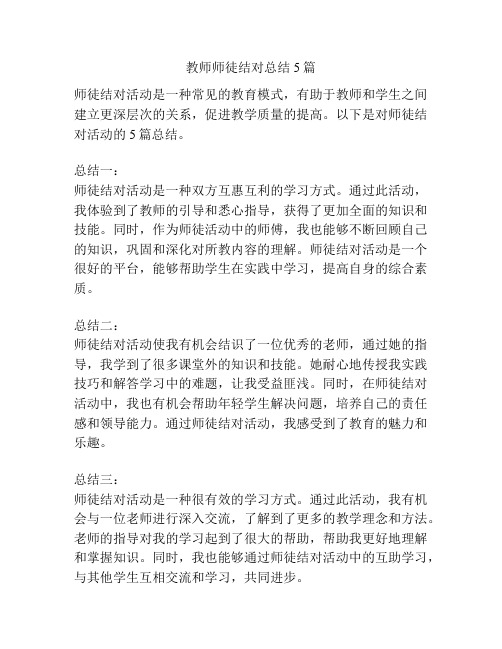 教师师徒结对总结 5 篇

师徒结对活动是一种常见的教育模式，有助于教师和学生之间建立更深层次的关系，促进教学质量的提高。以下是对师徒结对活动的 5 篇总结。

总结一：
师徒结对活动是一种双方互惠互利的学习方式。通过此活动，我体验到了教师的引导和悉心指导，获得了更加全面的知识和技能。同时，作为师徒活动中的师傅，我也能够不断回顾自己的知识，巩固和深化对所教内容的理解。师徒结对活动是一个很好的平台，能够帮助学生在实践中学习，提高自身的综合素质。

总结二：
师徒结对活动使我有机会结识了一位优秀的老师，通过她的指导，我学到了很多课堂外的知识和技能。她耐心地传授我实践技巧和解答学习中的难题，让我受益匪浅。同时，在师徒结对活动中，我也有机会帮助年轻学生解决问题，培养自己的责任感和领导能力。通过师徒结对活动，我感受到了教育的魅力和乐趣。

总结三：
师徒结对活动是一种很有效的学习方式。通过此活动，我有机会与一位老师进行深入交流，了解到了更多的教学理念和方法。老师的指导对我的学习起到了很大的帮助，帮助我更好地理解和掌握知识。同时，我也能够通过师徒结对活动中的互助学习，与其他学生互相交流和学习，共同进步。